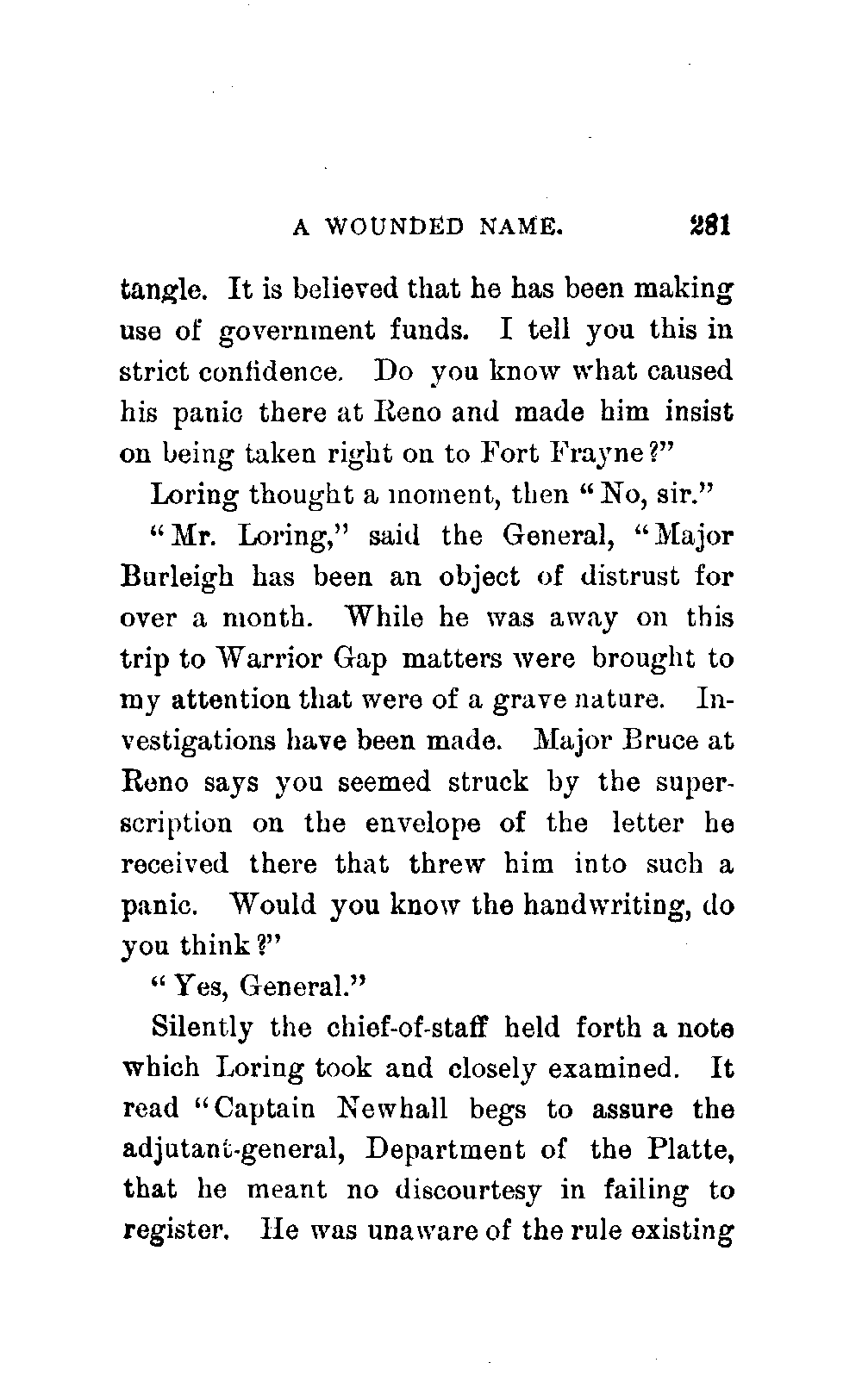 A WOUNDED NAME. 281

tangle. It is believed that he has been making use of government funds. I tell you this in strict confidence. Do you know what caused his panic there at Reno and made him insist on being taken right on to Fort Frayne?"

Loring thought a moment, then "No, sir."

"Mr. Loring," said the General, "Major Burleigh has been an object of distrust for over a month. While he was away on this trip to Warrior Gap matters were brought to my attention that were of a grave nature. Investigations have been made. Major Bruce at Reno says you seemed struck by the superscription on the envelope of the letter he received there that threw him into such a panic. Would you know the handwriting, do you think?"

"Yes, General."

Silently the chief-of-staff held forth a note which Loring took and closely examined. It read "Captain Newhall begs to assure the adjutant-general, Department of the Platte, that he meant no discourtesy in failing to register. He was unaware of the rule existing